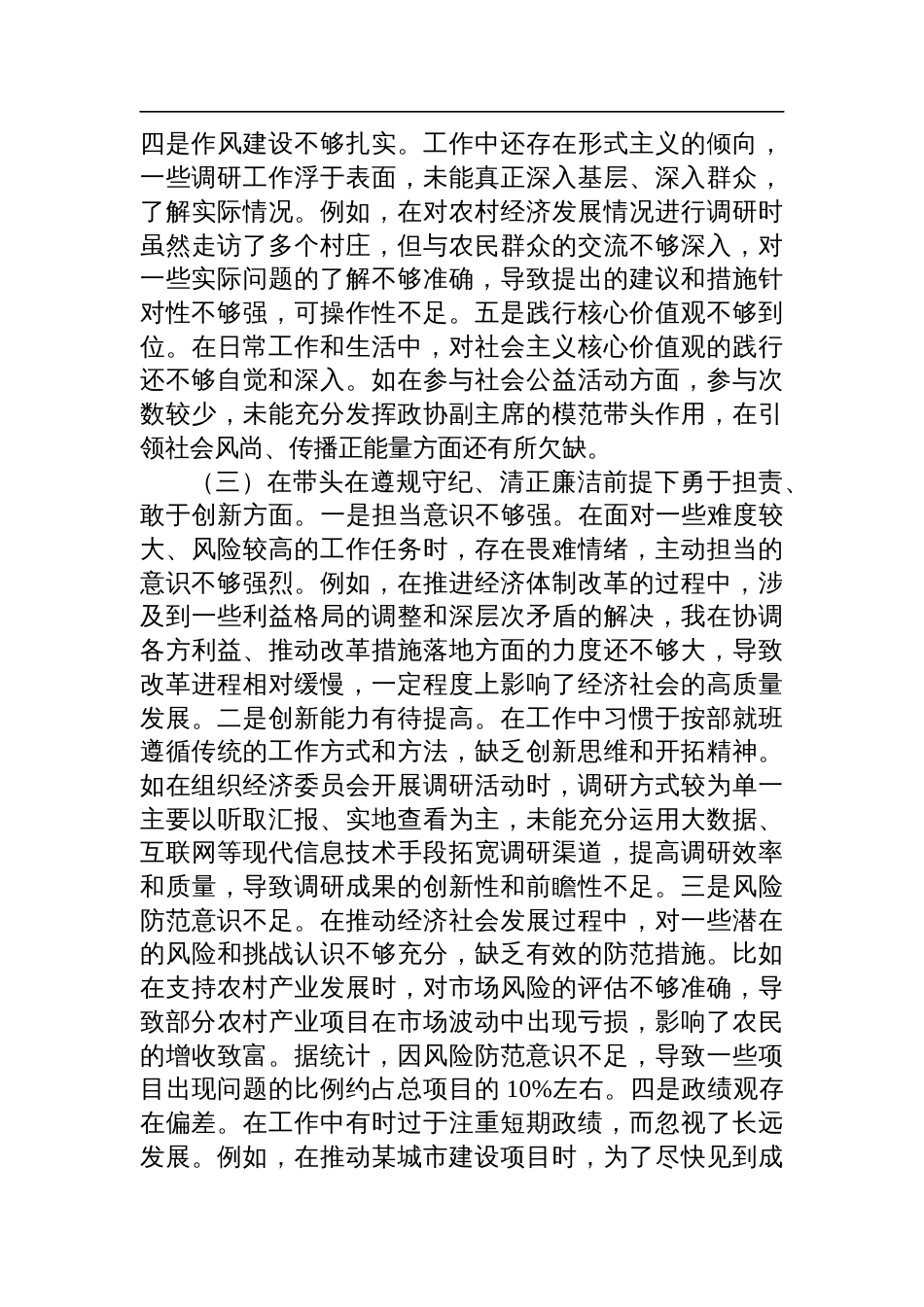 四是作风建设不够扎实。工作中还存在形式主义的倾向，一些调研工作浮于表面，未能真正深入基层、深入群众，了解实际情况。例如，在对农村经济发展情况进行调研时虽然走访了多个村庄，但与农民群众的交流不够深入，对一些实际问题的了解不够准确，导致提出的建议和措施针对性不够强，可操作性不足。五是践行核心价值观不够到位。在日常工作和生活中，对社会主义核心价值观的践行还不够自觉和深入。如在参与社会公益活动方面，参与次数较少，未能充分发挥政协副主席的模范带头作用，在引领社会风尚、传播正能量方面还有所欠缺。

（三）在带头在遵规守纪、清正廉洁前提下勇于担责、敢于创新方面。一是担当意识不够强。在面对一些难度较大、风险较高的工作任务时，存在畏难情绪，主动担当的意识不够强烈。例如，在推进经济体制改革的过程中，涉及到一些利益格局的调整和深层次矛盾的解决，我在协调各方利益、推动改革措施落地方面的力度还不够大，导致改革进程相对缓慢，一定程度上影响了经济社会的高质量发展。二是创新能力有待提高。在工作中习惯于按部就班遵循传统的工作方式和方法，缺乏创新思维和开拓精神。如在组织经济委员会开展调研活动时，调研方式较为单一主要以听取汇报、实地查看为主，未能充分运用大数据、互联网等现代信息技术手段拓宽调研渠道，提高调研效率和质量，导致调研成果的创新性和前瞻性不足。三是风险防范意识不足。在推动经济社会发展过程中，对一些潜在的风险和挑战认识不够充分，缺乏有效的防范措施。比如在支持农村产业发展时，对市场风险的评估不够准确，导致部分农村产业项目在市场波动中出现亏损，影响了农民的增收致富。据统计，因风险防范意识不足，导致一些项目出现问题的比例约占总项目的 10%左右。四是政绩观存在偏差。在工作中有时过于注重短期政绩，而忽视了长远发展。例如，在推动某城市建设项目时，为了尽快见到成